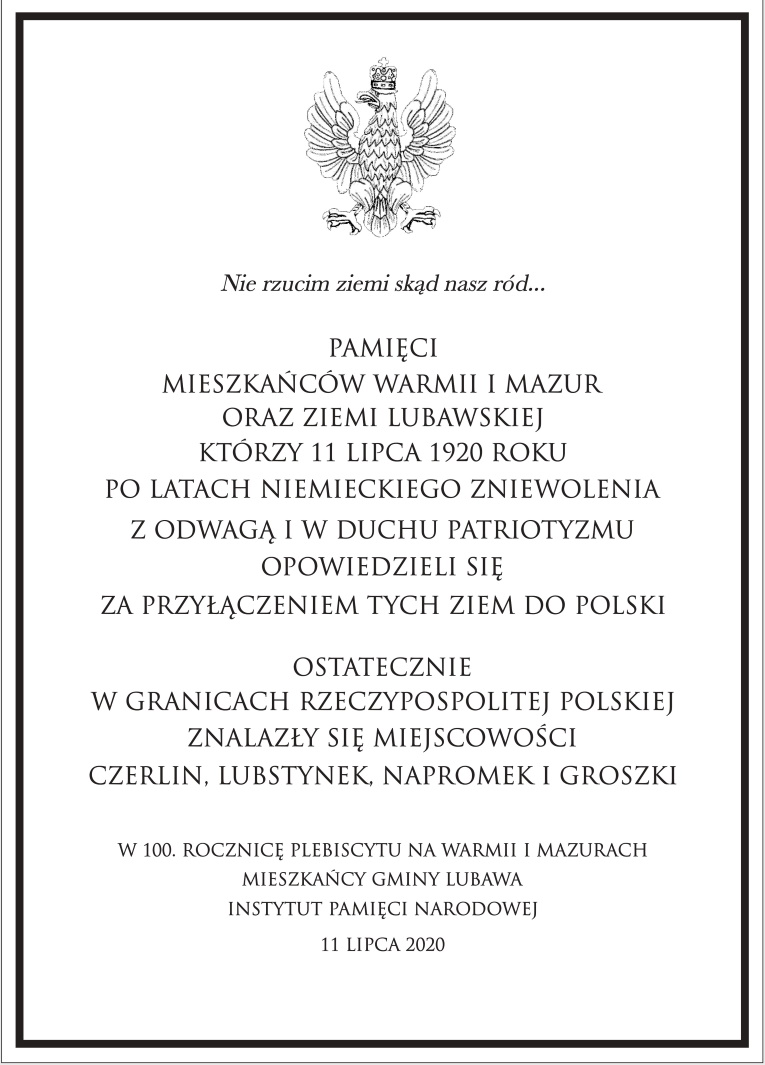 Nie rzucim ziemi skąd nasz ród...

PAMIĘCI
MIESZKAŃCÓW WARMII I MAZUR
ORAZ ZIEMI LUBAWSKIEJ
KTÓRZY 11 LIPCA 1920 ROKU
PO LATACH NIEMIECKIEGO ZNIEWOLENIA
Z ODWAGĄ I W DUCHU PATRIOTYZMU
OPOWIEDZIELI SIĘ
ZA PRZYŁĄCZENIEM TYCH ZIEM DO POLSKI

OSTATECZNIE
W GRANICACH RZECZYPOSPOLITEJ POLSKIEJ
ZNALAZŁY SIĘ MIEJSCOWOŚCI
CZERLIN, LUBSTYNEK, NAPROMEK I GROSZKI

W 100. ROCZNICĘ PLEBISCYTU NA WARMII I MAZURACH
MIESZKAŃCY GMINY LUBAWA
INSTYTUT PAMIĘCI NARODOWEJ
11 LIPCA 2020